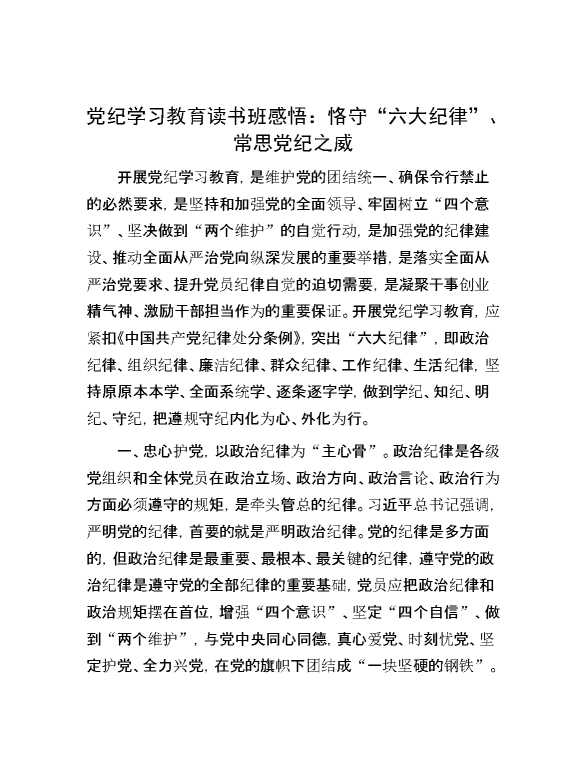 党纪学习教育读书班感悟：恪守“六大纪律”、常思党纪之威

开展党纪学习教育，是维护党的团结统一、确保令行禁止的必然要求，是坚持和加强党的全面领导、牢固树立“四个意识”、坚决做到“两个维护”的自觉行动，是加强党的纪律建设、推动全面从严治党向纵深发展的重要举措，是落实全面从严治党要求、提升党员纪律自觉的迫切需要，是凝聚干事创业精气神、激励干部担当作为的重要保证。开展党纪学习教育，应紧扣《中国共产党纪律处分条例》，突出“六大纪律”，即政治纪律、组织纪律、廉洁纪律、群众纪律、工作纪律、生活纪律，坚持原原本本学、全面系统学、逐条逐字学，做到学纪、知纪、明纪、守纪，把遵规守纪内化为心、外化为行。

一、忠心护党，以政治纪律为“主心骨”。政治纪律是各级党组织和全体党员在政治立场、政治方向、政治言论、政治行为方面必须遵守的规矩，是牵头管总的纪律。习近平总书记强调，严明党的纪律，首要的就是严明政治纪律。党的纪律是多方面的，但政治纪律是最重要、最根本、最关键的纪律，遵守党的政治纪律是遵守党的全部纪律的重要基础，党员应把政治纪律和政治规矩摆在首位，增强“四个意识”、坚定“四个自信”、做到“两个维护”，与党中央同心同德，真心爱党、时刻忧党、坚定护党、全力兴党，在党的旗帜下团结成“一块坚硬的钢铁”。